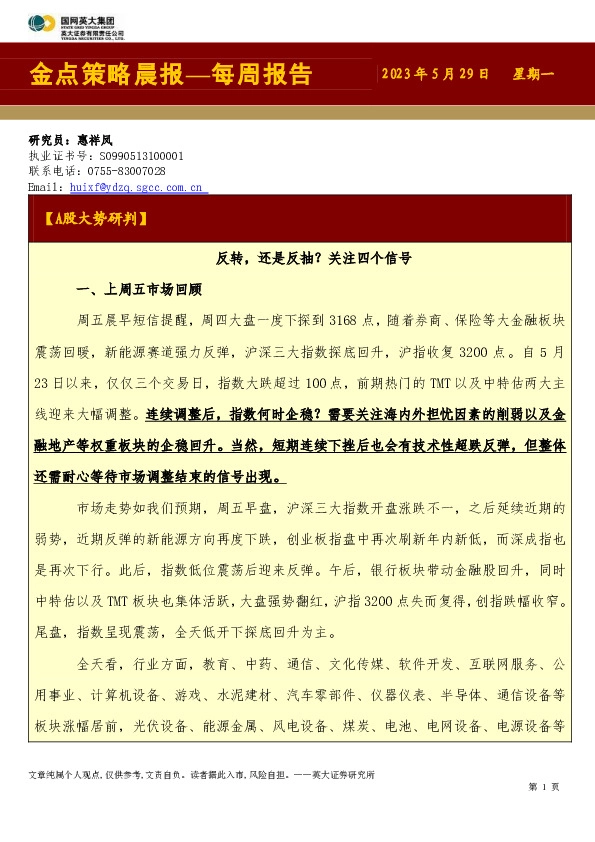 国网英大集团
STATE GRID YINGDA GROUP
英大证券有限责任公司
YINGDA SECURITIES CO., LTD.

金点策略晨报—每周报告

2023 年 5 月 29 日　星期一

研究员：惠祥凤
执业证书号：S0990513100001
联系电话：0755-83007028
Email：huixf@ydzq.sgcc.com.cn

【A股大势研判】

反转，还是反抽？关注四个信号

一、上周五市场回顾

周五晨早短信提醒，周四大盘一度下探到 3168 点，随着券商、保险等大金融板块震荡回暖，新能源赛道强力反弹，沪深三大指数探底回升，沪指收复 3200 点。自 5 月 23 日以来，仅仅三个交易日，指数大跌超过 100 点，前期热门的 TMT 以及中特估两大主线迎来大幅调整。连续调整后，指数何时企稳？需要关注海内外担忧因素的削弱以及金融地产等权重板块的企稳回升。当然，短期连续下挫后也会有技术性超跌反弹，但整体还需耐心等待市场调整结束的信号出现。

市场走势如我们预期，周五早盘，沪深三大指数开盘涨跌不一，之后延续近期的弱势，近期反弹的新能源方向再度下跌，创业板指盘中再次刷新年内新低，而深成指也是再次下行。此后，指数低位震荡后迎来反弹。午后，银行板块带动金融股回升，同时中特估以及 TMT 板块也集体活跃，大盘强势翻红，沪指 3200 点失而复得，创指跌幅收窄。尾盘，指数呈现震荡，全天低开下探底回升为主。

全天看，行业方面，教育、中药、通信、文化传媒、软件开发、互联网服务、公用事业、计算机设备、游戏、水泥建材、汽车零部件、仪器仪表、半导体、通信设备等板块涨幅居前，光伏设备、能源金属、风电设备、煤炭、电池、电网设备、电源设备等

文章纯属个人观点，仅供参考，文责自负。读者据此入市，风险自担。——英大证券研究所

第 1 页